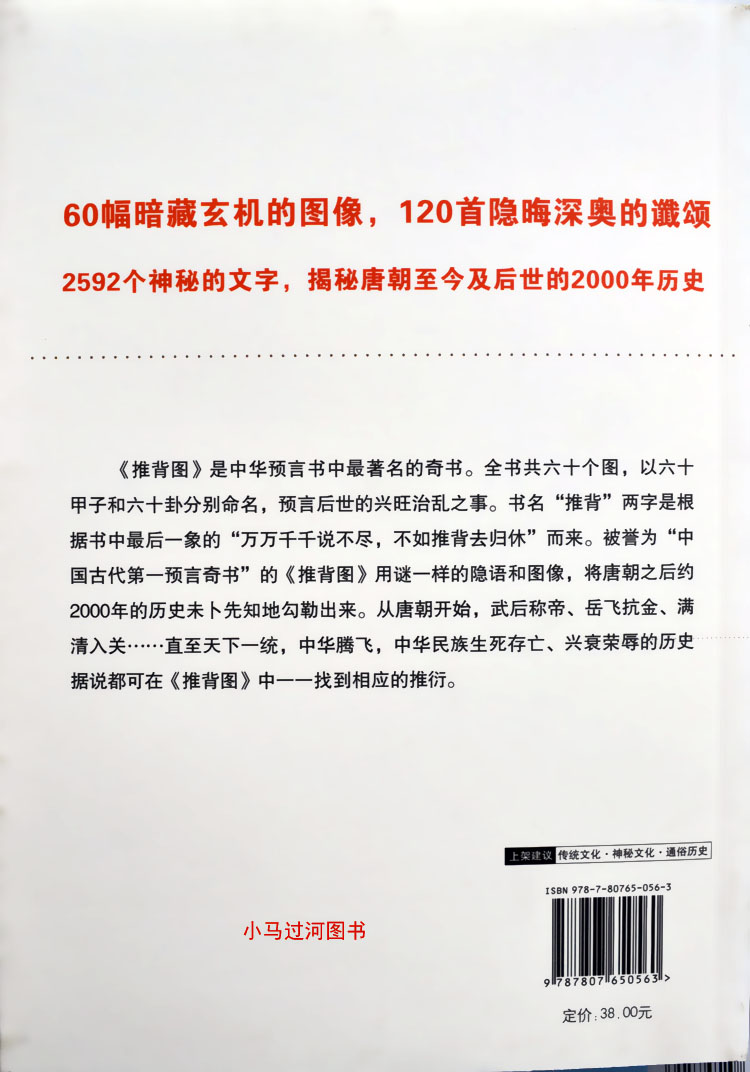 60幅暗藏玄机的图像，120首隐晦深奥的谶颂

2592个神秘的文字，揭秘唐朝至今及后世的2000年历史

《推背图》是中华预言书中最著名的奇书。全书共六十个图，以六十甲子和六十卦分别命名，预言后世的兴旺治乱之事。书名“推背”两字是根据书中最后一象的“万万千千说不尽，不如推背去归休”而来。被誉为“中国古代第一预言奇书”的《推背图》用谜一样的隐语和图像，将唐朝之后约2000年的历史未卜先知地勾勒出来。从唐朝开始，武后称帝、岳飞抗金、满清入关……直至天下一统，中华腾飞，中华民族生死存亡、兴衰荣辱的历史据说都可在《推背图》中一一找到相应的推衍。

上架建议 传统文化·神秘文化·通俗历史

ISBN 978-7-80765-056-3

小马过河图书

9 787807 650563 >

定价：38.00元